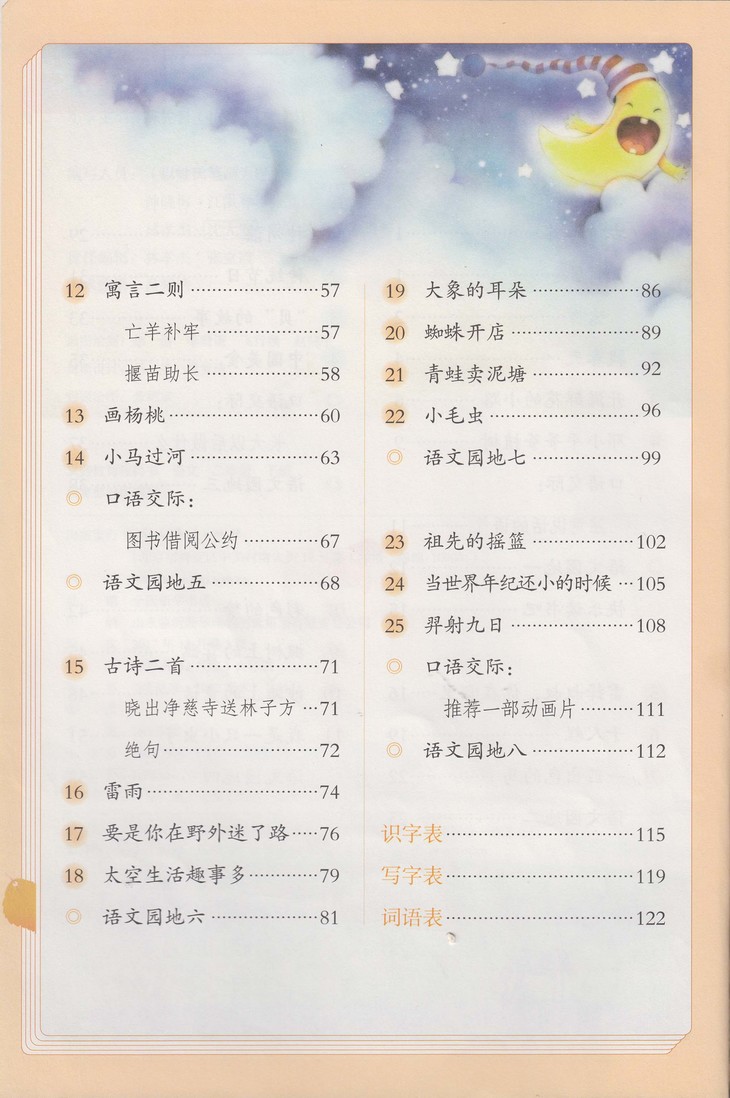 12 寓言二则 57

亡羊补牢 57

揠苗助长 58

13 画杨桃 60

14 小马过河 63

◎ 口语交际：

图书借阅公约 67

◎ 语文园地五 68

15 古诗二首 71

晓出净慈寺送林子方 71

绝句 72

16 雷雨 74

17 要是你在野外迷了路 76

18 太空生活趣事多 79

◎ 语文园地六 81

19 大象的耳朵 86

20 蜘蛛开店 89

21 青蛙卖泥塘 92

22 小毛虫 96

◎ 语文园地七 99

23 祖先的摇篮 102

24 当世界年纪还小的时候 105

25 羿射九日 108

◎ 口语交际：

推荐一部动画片 111

◎ 语文园地八 112

识字表 115

写字表 119

词语表 122